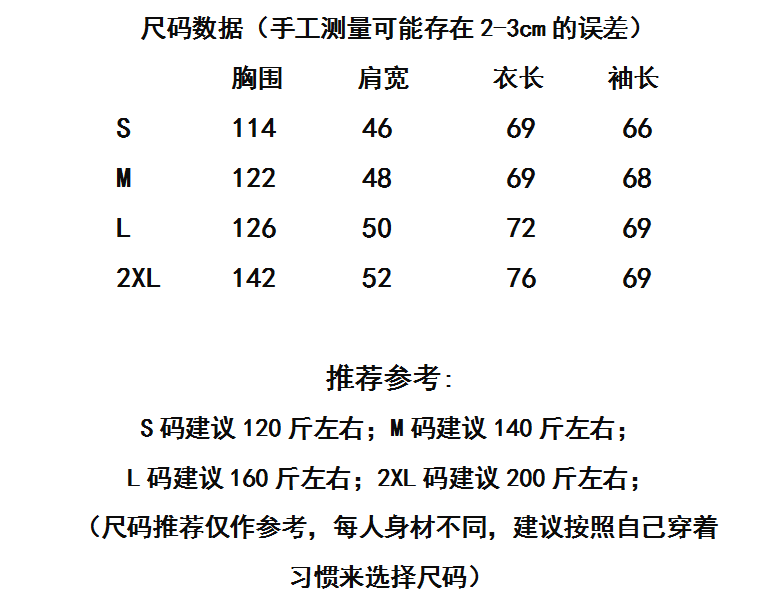 尺码数据（手工测量可能存在2-3cm的误差）

|  | 胸围 | 肩宽 | 衣长 | 袖长 |
|---|---|---|---|---|
| S | 114 | 46 | 69 | 66 |
| M | 122 | 48 | 69 | 68 |
| L | 126 | 50 | 72 | 69 |
| 2XL | 142 | 52 | 76 | 69 |

推荐参考:

S码建议120斤左右；M码建议140斤左右；

L码建议160斤左右；2XL码建议200斤左右；

（尺码推荐仅作参考，每人身材不同，建议按照自己穿着习惯来选择尺码）